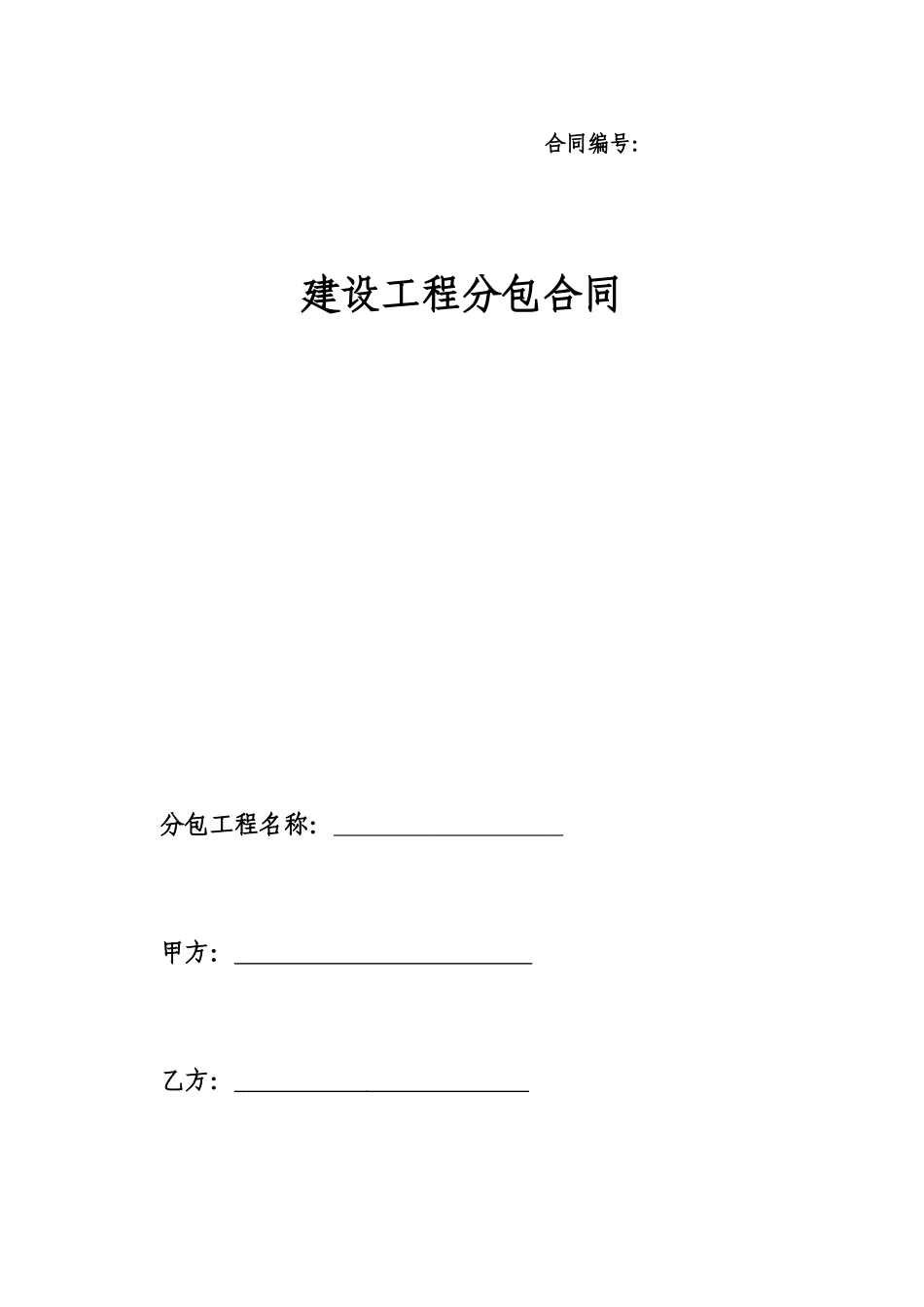 合同编号:

建设工程分包合同

分包工程名称: ____________________

甲方: __________________________

乙方: __________________________